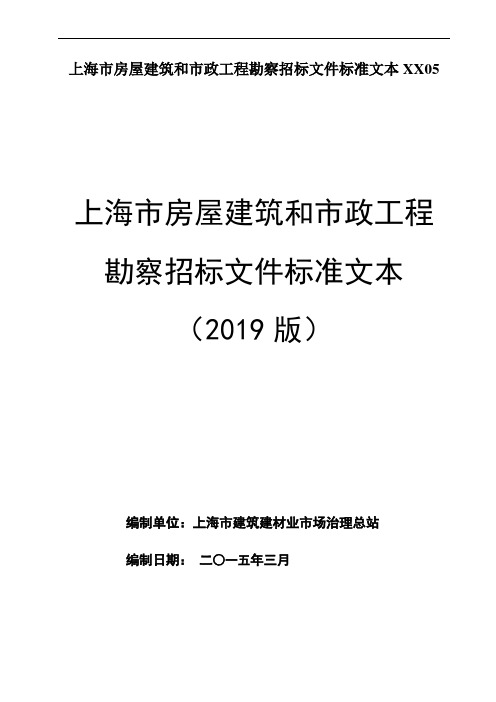 上海市房屋建筑和市政工程勘察招标文件标准文本 XX05

上海市房屋建筑和市政工程

勘察招标文件标准文本

（2019 版）

编制单位：上海市建筑建材业市场治理总站

编制日期： 二〇一五年三月